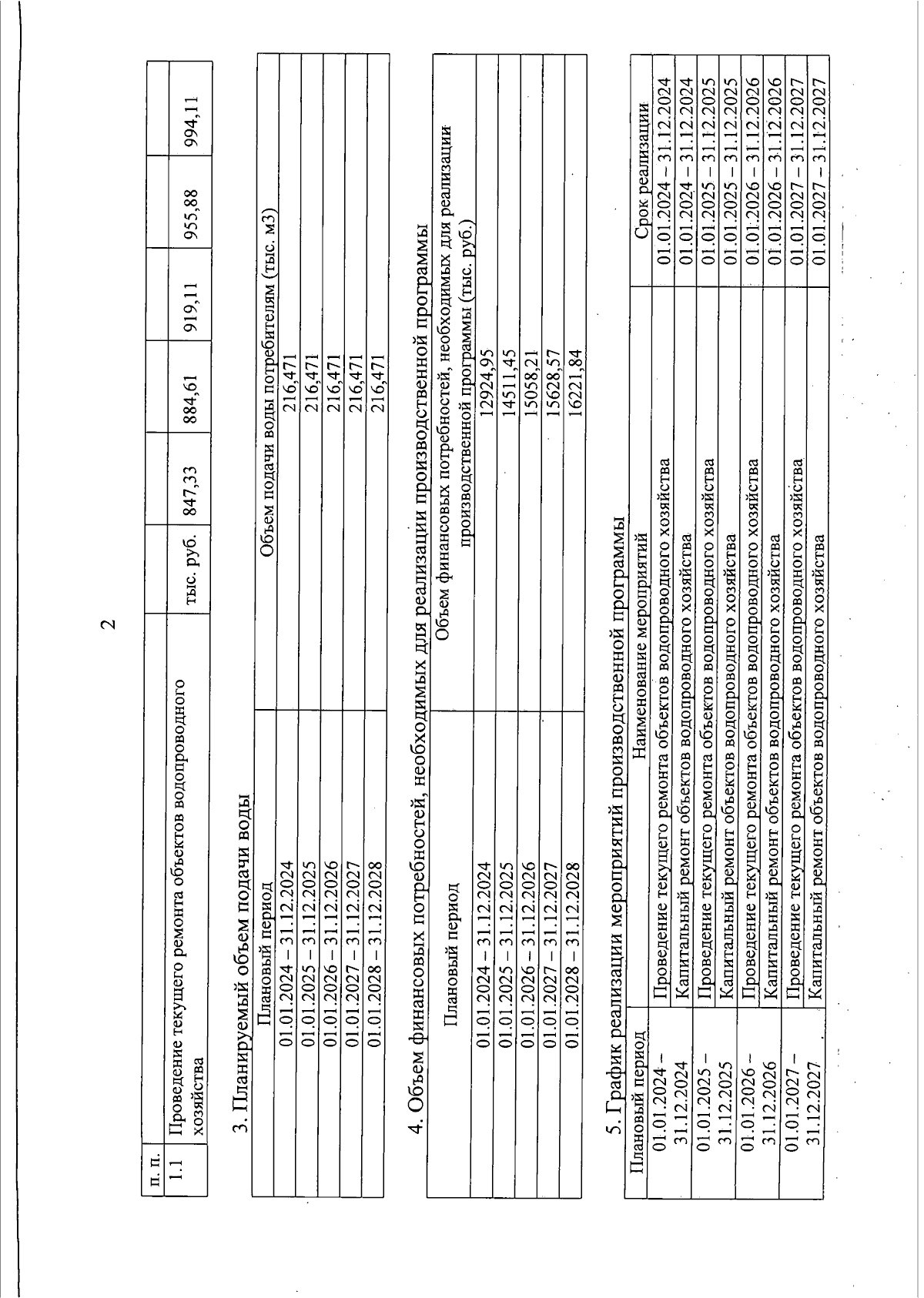 2

| п. п. | | | | | | | |
|---|---|---|---|---|---|---|---|
| 1.1 | Проведение текущего ремонта объектов водопроводного хозяйства | тыс. руб. | 847,33 | 884,61 | 919,11 | 955,88 | 994,11 |

3. Планируемый объем подачи воды

| Плановый период | Объем подачи воды потребителям (тыс. м3) |
|---|---|
| 01.01.2024 – 31.12.2024 | 216,471 |
| 01.01.2025 – 31.12.2025 | 216,471 |
| 01.01.2026 – 31.12.2026 | 216,471 |
| 01.01.2027 – 31.12.2027 | 216,471 |
| 01.01.2028 – 31.12.2028 | 216,471 |

4. Объем финансовых потребностей, необходимых для реализации производственной программы

| Плановый период | Объем финансовых потребностей, необходимых для реализации производственной программы (тыс. руб.) |
|---|---|
| 01.01.2024 – 31.12.2024 | 12924,95 |
| 01.01.2025 – 31.12.2025 | 14511,45 |
| 01.01.2026 – 31.12.2026 | 15058,21 |
| 01.01.2027 – 31.12.2027 | 15628,57 |
| 01.01.2028 – 31.12.2028 | 16221,84 |

5. График реализации мероприятий производственной программы

| Плановый период | Наименование мероприятий | Срок реализации |
|---|---|---|
| 01.01.2024 – 31.12.2024 | Проведение текущего ремонта объектов водопроводного хозяйства | 01.01.2024 – 31.12.2024 |
| | Капитальный ремонт объектов водопроводного хозяйства | 01.01.2024 – 31.12.2024 |
| 01.01.2025 – 31.12.2025 | Проведение текущего ремонта объектов водопроводного хозяйства | 01.01.2025 – 31.12.2025 |
| | Капитальный ремонт объектов водопроводного хозяйства | 01.01.2025 – 31.12.2025 |
| 01.01.2026 – 31.12.2026 | Проведение текущего ремонта объектов водопроводного хозяйства | 01.01.2026 – 31.12.2026 |
| | Капитальный ремонт объектов водопроводного хозяйства | 01.01.2026 – 31.12.2026 |
| 01.01.2027 – 31.12.2027 | Проведение текущего ремонта объектов водопроводного хозяйства | 01.01.2027 – 31.12.2027 |
| | Капитальный ремонт объектов водопроводного хозяйства | 01.01.2027 – 31.12.2027 |